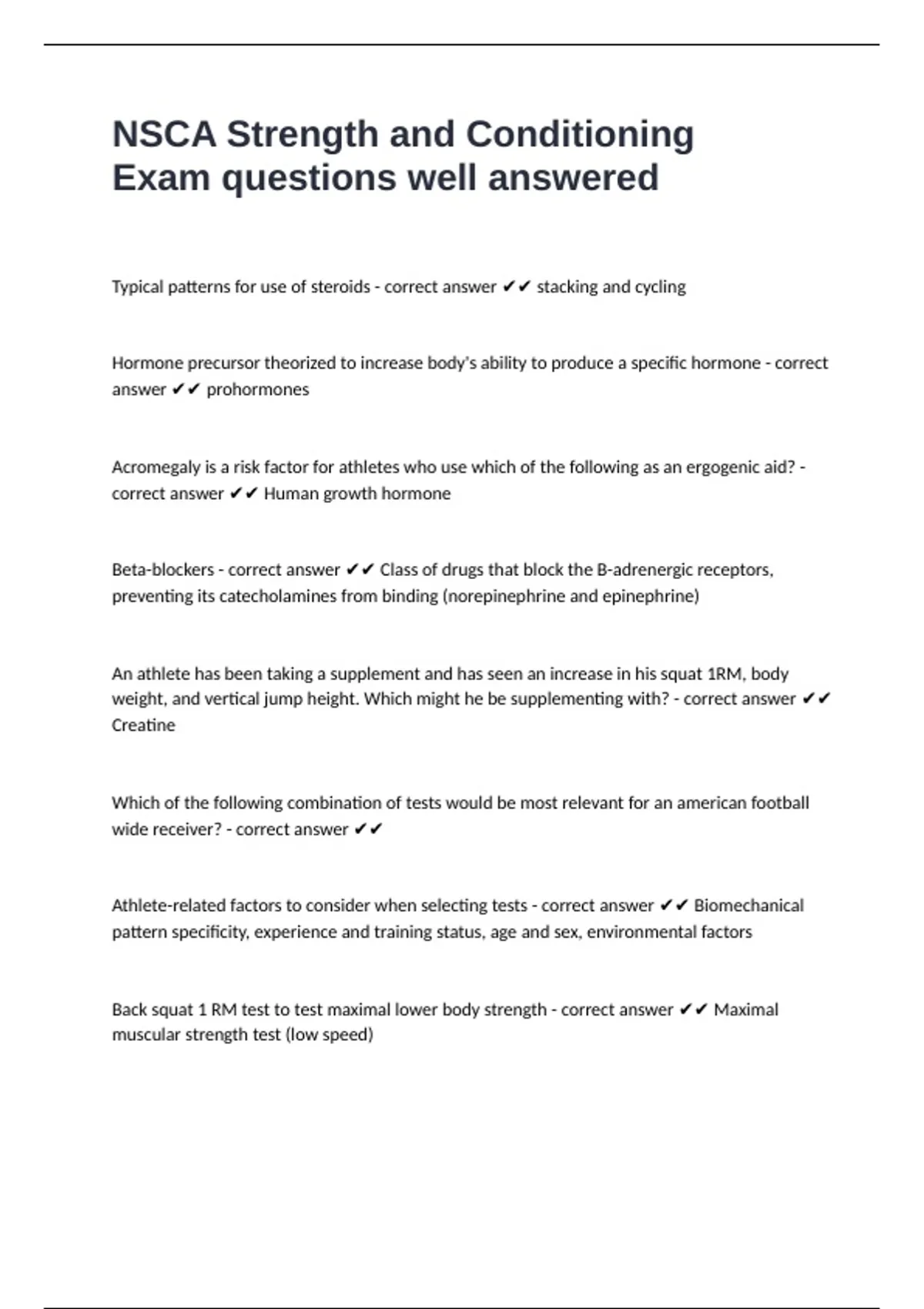 NSCA Strength and Conditioning Exam questions well answered

Typical patterns for use of steroids - correct answer ✔✔ stacking and cycling

Hormone precursor theorized to increase body's ability to produce a specific hormone - correct answer ✔✔ prohormones

Acromegaly is a risk factor for athletes who use which of the following as an ergogenic aid? - correct answer ✔✔ Human growth hormone

Beta-blockers - correct answer ✔✔ Class of drugs that block the B-adrenergic receptors, preventing its catecholamines from binding (norepinephrine and epinephrine)

An athlete has been taking a supplement and has seen an increase in his squat 1RM, body weight, and vertical jump height. Which might he be supplementing with? - correct answer ✔✔ Creatine

Which of the following combination of tests would be most relevant for an american football wide receiver? - correct answer ✔✔

Athlete-related factors to consider when selecting tests - correct answer ✔✔ Biomechanical pattern specificity, experience and training status, age and sex, environmental factors

Back squat 1 RM test to test maximal lower body strength - correct answer ✔✔ Maximal muscular strength test (low speed)